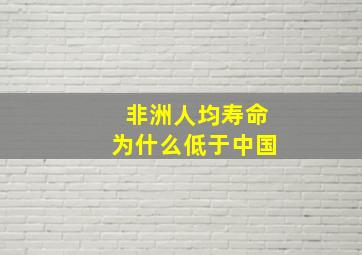 非洲人均寿命
为什么低于中国